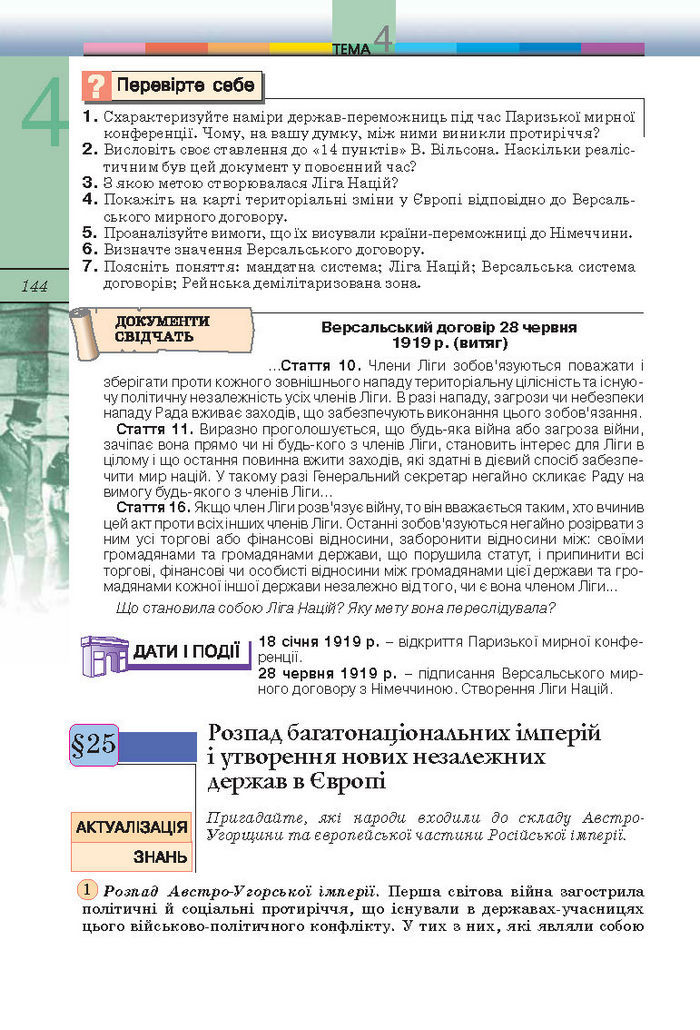 ТЕМА 4

4

? Перевірте себе

1. Схарактеризуйте наміри держав-переможниць під час Паризької мирної конференції. Чому, на вашу думку, між ними виникли протиріччя?
2. Висловіть своє ставлення до «14 пунктів» В. Вільсона. Наскільки реалістичним був цей документ у повоєнний час?
3. З якою метою створювалася Ліга Націй?
4. Покажіть на карті територіальні зміни у Європі відповідно до Версальського мирного договору.
5. Проаналізуйте вимоги, що їх висували країни-переможниці до Німеччини.
6. Визначте значення Версальського договору.
7. Поясніть поняття: мандатна система; Ліга Націй; Версальська система договорів; Рейнська демілітаризована зона.

144

ДОКУМЕНТИ СВІДЧАТЬ

Версальський договір 28 червня 1919 р. (витяг)

...Стаття 10. Члени Ліги зобов'язуються поважати і зберігати проти кожного зовнішнього нападу територіальну цілісність та існуючу політичну незалежність усіх членів Ліги. В разі нападу, загрози чи небезпеки нападу Рада вживає заходів, що забезпечують виконання цього зобов'язання.

Стаття 11. Виразно проголошується, що будь-яка війна або загроза війни, зачіпає вона прямо чи ні будь-кого з членів Ліги, становить інтерес для Ліги в цілому і що остання повинна вжити заходів, які здатні в дієвий спосіб забезпечити мир націй. У такому разі Генеральний секретар негайно скликає Раду на вимогу будь-якого з членів Ліги...

Стаття 16. Якщо член Ліги розв'язує війну, то він вважається таким, хто вчинив цей акт проти всіх інших членів Ліги. Останні зобов'язуються негайно розірвати з ним усі торгові або фінансові відносини, заборонити відносини між: своїми громадянами та громадянами держави, що порушила статут, і припинити всі торгові, фінансові чи особисті відносини між громадянами цієї держави та громадянами кожної іншої держави незалежно від того, чи є вона членом Ліги...

Що становила собою Ліга Націй? Яку мету вона переслідувала?

ДАТИ І ПОДІЇ

18 січня 1919 р. – відкриття Паризької мирної конференції.
28 червня 1919 р. – підписання Версальського мирного договору з Німеччиною. Створення Ліги Націй.

§25 Розпад багатонаціональних імперій і утворення нових незалежних держав в Європі

АКТУАЛІЗАЦІЯ ЗНАНЬ

Пригадайте, які народи входили до складу Австро-Угорщини та європейської частини Російської імперії.

1 Розпад Австро-Угорської імперії. Перша світова війна загострила політичні й соціальні протиріччя, що існували в державах-учасницях цього військово-політичного конфлікту. У тих з них, які являли собою